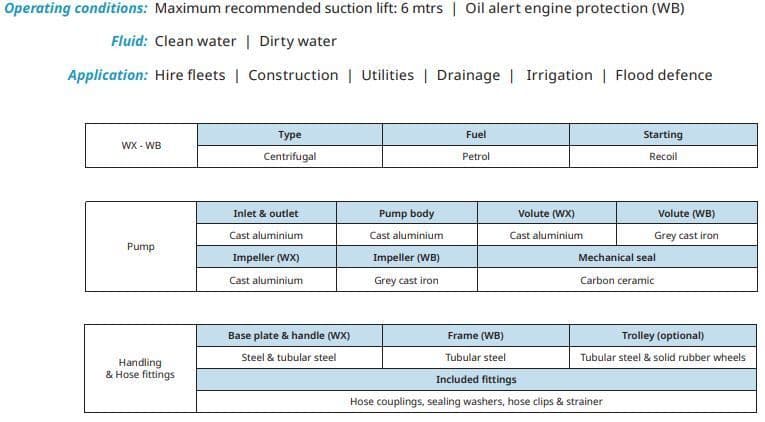 Operating conditions: Maximum recommended suction lift: 6 mtrs | Oil alert engine protection (WB)

Fluid: Clean water | Dirty water

Application: Hire fleets | Construction | Utilities | Drainage | Irrigation | Flood defence

| WX - WB | Type | Fuel | Starting |
|---|---|---|---|
| | Centrifugal | Petrol | Recoil |

| Pump | Inlet & outlet | Pump body | Volute (WX) | Volute (WB) |
|---|---|---|---|---|
| | Cast aluminium | Cast aluminium | Cast aluminium | Grey cast iron |
| | Impeller (WX) | Impeller (WB) | Mechanical seal | |
| | Cast aluminium | Grey cast iron | Carbon ceramic | |

| Handling & Hose fittings | Base plate & handle (WX) | Frame (WB) | Trolley (optional) |
|---|---|---|---|
| | Steel & tubular steel | Tubular steel | Tubular steel & solid rubber wheels |
| | Included fittings | | |
| | Hose couplings, sealing washers, hose clips & strainer | | |